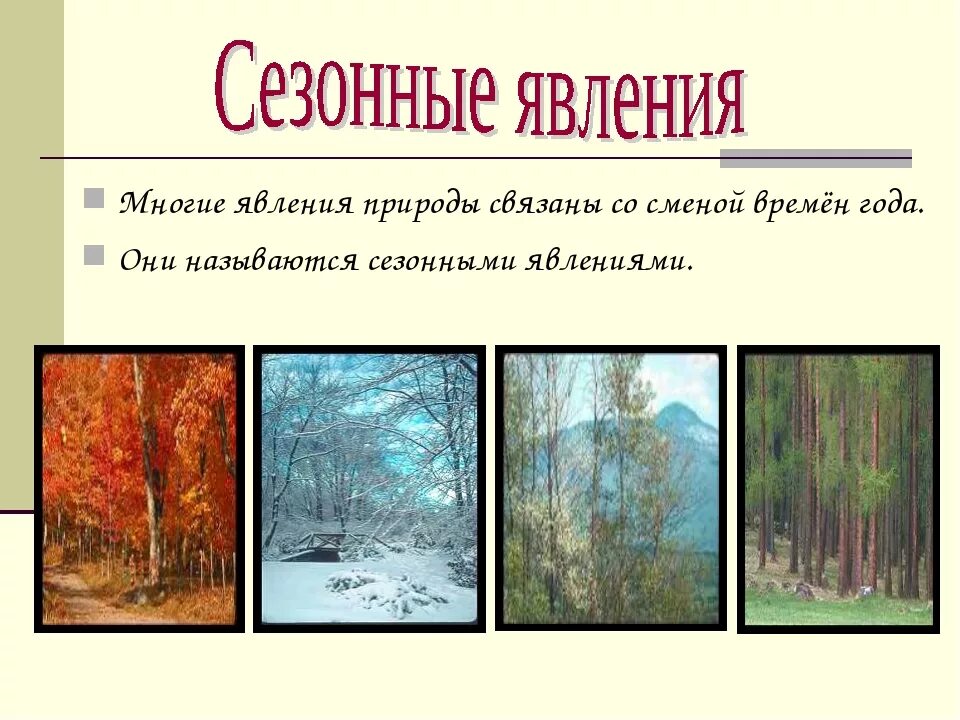 Сезонные явления

Многие явления природы связаны со сменой времён года.

Они называются сезонными явлениями.